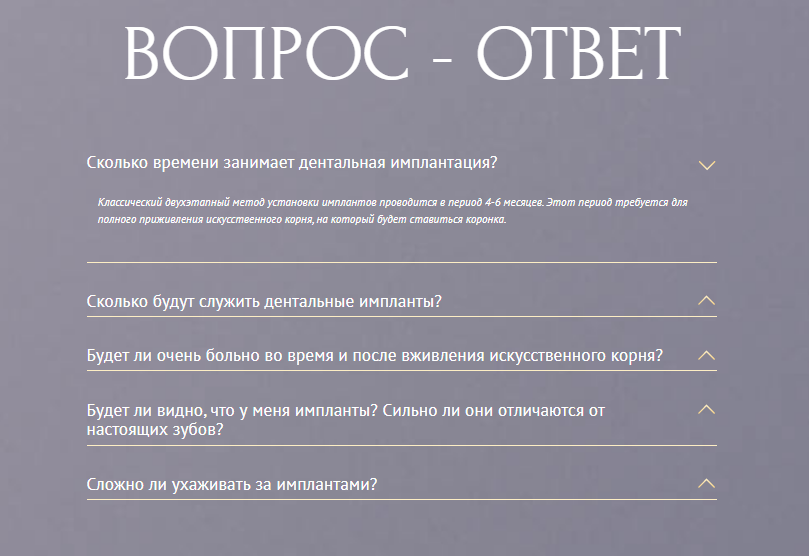 ВОПРОС - ОТВЕТ

Сколько времени занимает дентальная имплантация?

Классический двухэтапный метод установки имплантов проводится в период 4-6 месяцев. Этот период требуется для полного приживления искусственного корня, на который будет ставиться коронка.

Сколько будут служить дентальные импланты?

Будет ли очень больно во время и после вживления искусственного корня?

Будет ли видно, что у меня импланты? Сильно ли они отличаются от настоящих зубов?

Сложно ли ухаживать за имплантами?